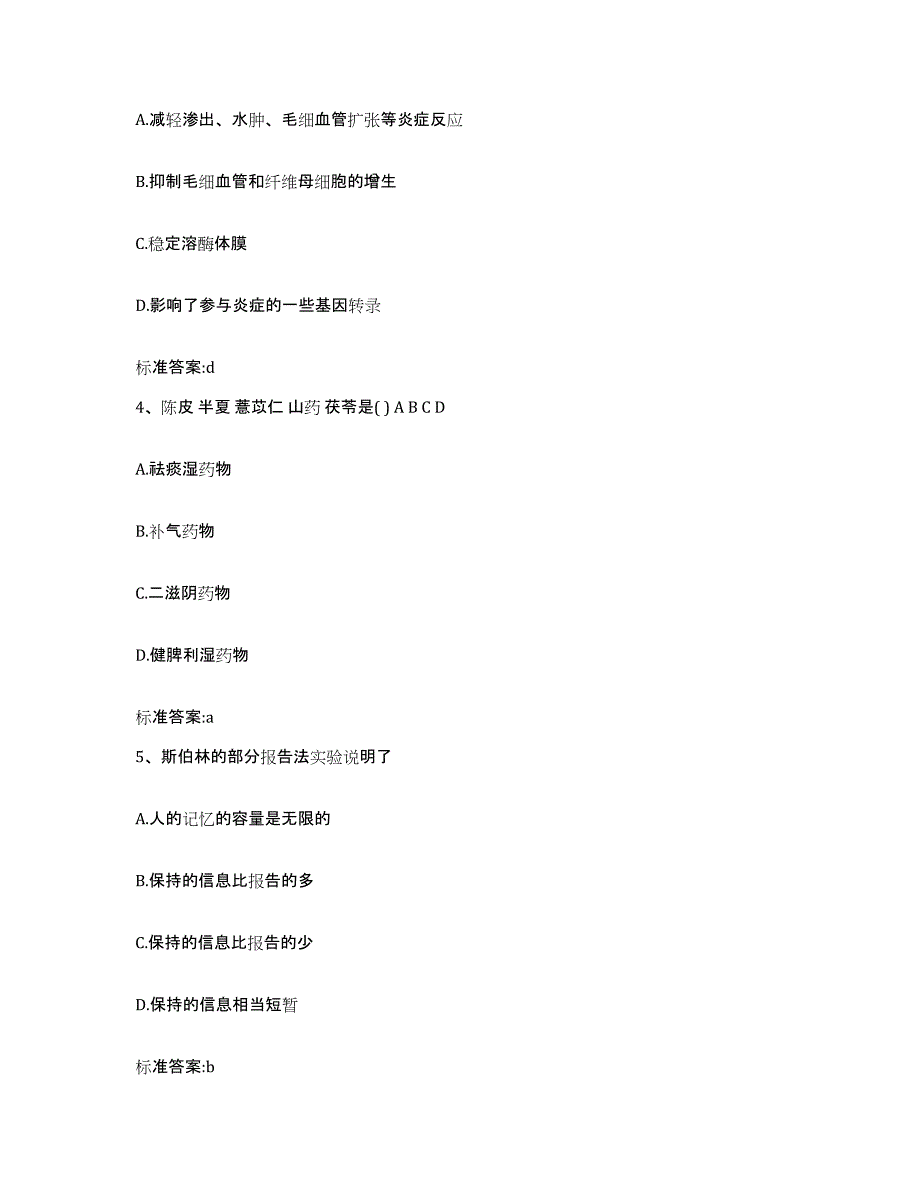 A.减轻渗出、水肿、毛细血管扩张等炎症反应

B.抑制毛细血管和纤维母细胞的增生

C.稳定溶酶体膜

D.影响了参与炎症的一些基因转录

标准答案:d

4、陈皮 半夏 薏苡仁 山药 茯苓是( ) A B C D

A.祛痰湿药物

B.补气药物

C.二滋阴药物

D.健脾利湿药物

标准答案:a

5、斯伯林的部分报告法实验说明了

A.人的记忆的容量是无限的

B.保持的信息比报告的多

C.保持的信息比报告的少

D.保持的信息相当短暂

标准答案:b